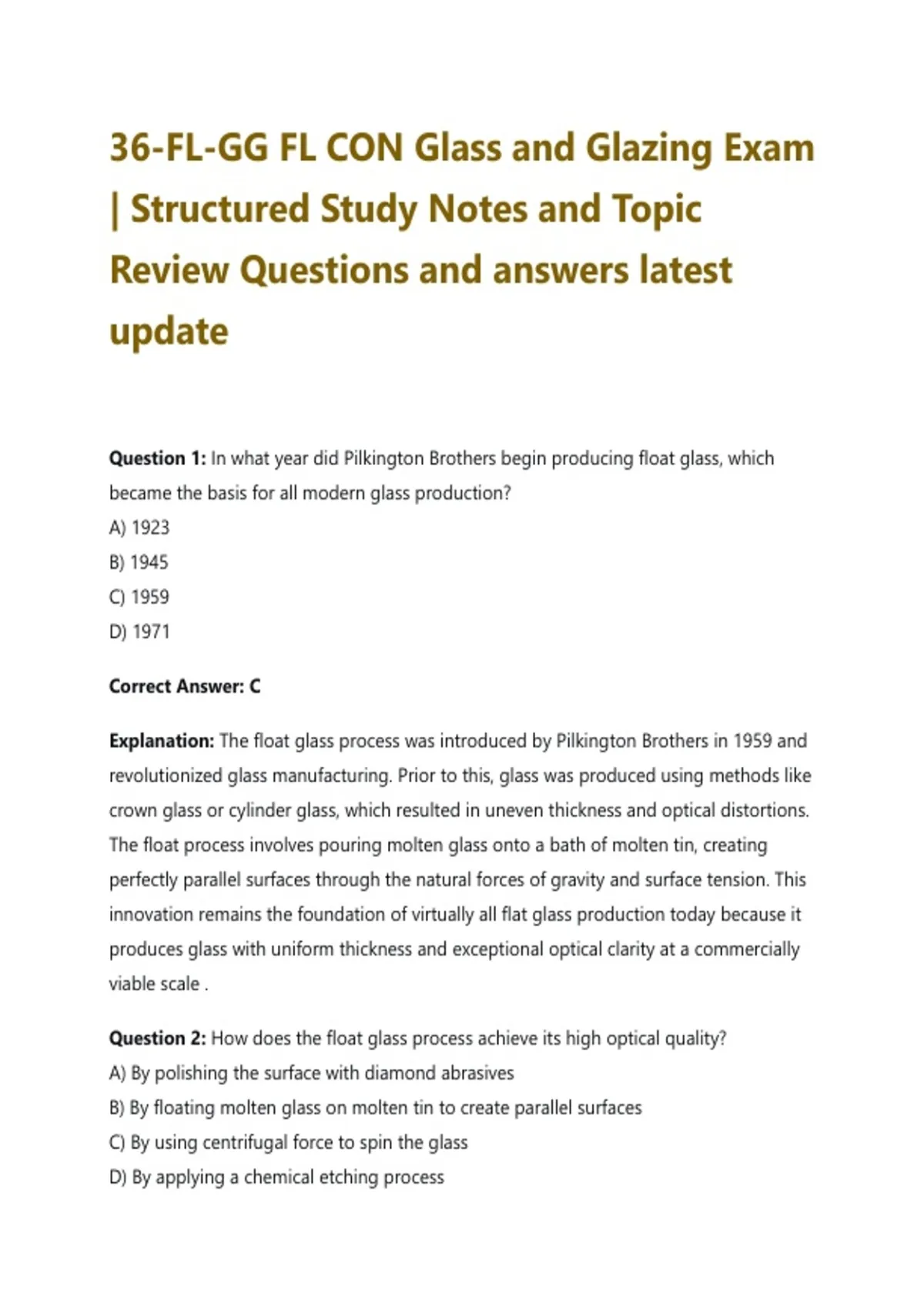 36-FL-GG FL CON Glass and Glazing Exam | Structured Study Notes and Topic Review Questions and answers latest update

Question 1: In what year did Pilkington Brothers begin producing float glass, which became the basis for all modern glass production?
A) 1923
B) 1945
C) 1959
D) 1971

Correct Answer: C

Explanation: The float glass process was introduced by Pilkington Brothers in 1959 and revolutionized glass manufacturing. Prior to this, glass was produced using methods like crown glass or cylinder glass, which resulted in uneven thickness and optical distortions. The float process involves pouring molten glass onto a bath of molten tin, creating perfectly parallel surfaces through the natural forces of gravity and surface tension. This innovation remains the foundation of virtually all flat glass production today because it produces glass with uniform thickness and exceptional optical clarity at a commercially viable scale .

Question 2: How does the float glass process achieve its high optical quality?
A) By polishing the surface with diamond abrasives
B) By floating molten glass on molten tin to create parallel surfaces
C) By using centrifugal force to spin the glass
D) By applying a chemical etching process